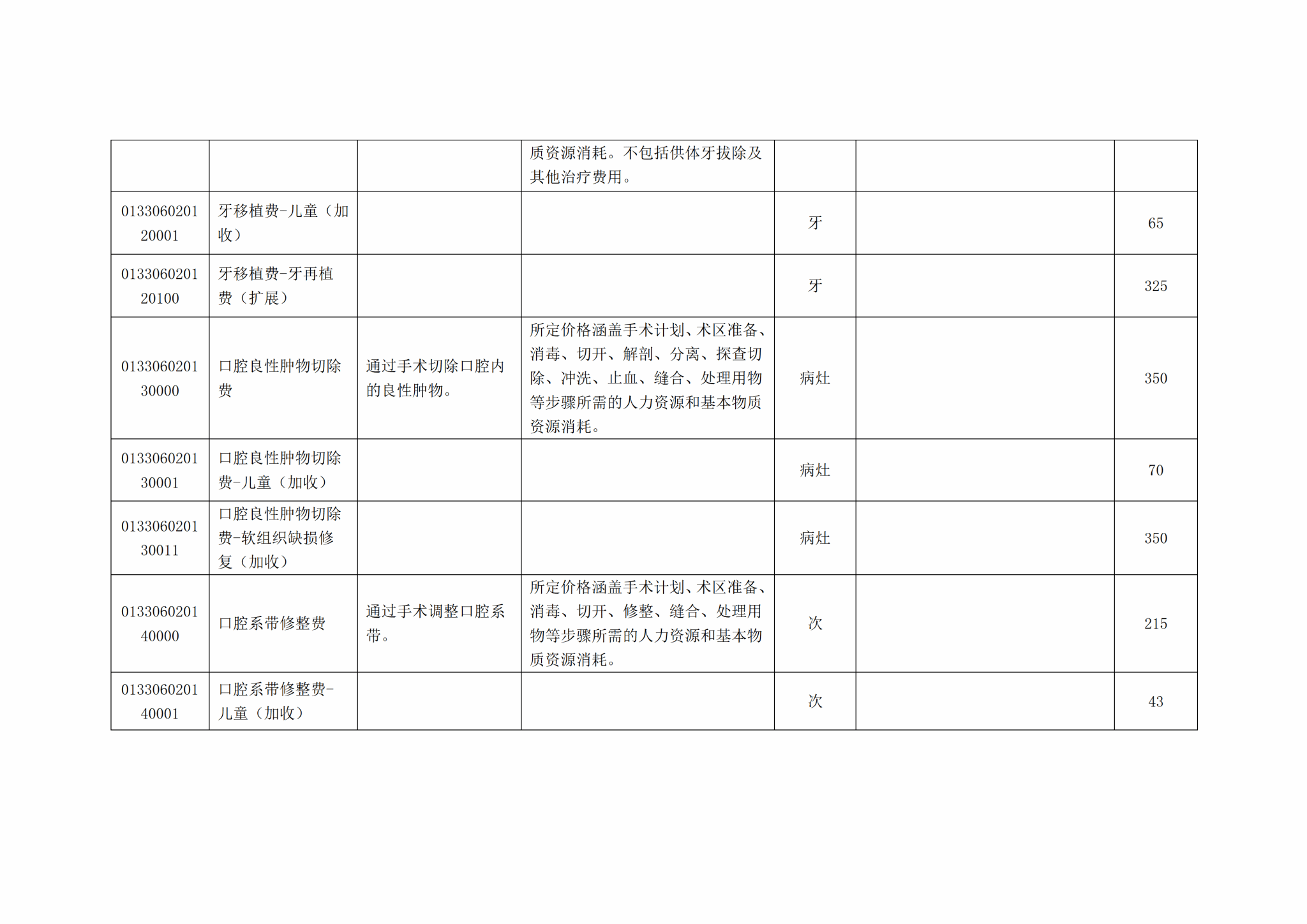 |  |  |  | 质资源消耗。不包括供体牙拔除及其他治疗费用。 |  |  |  |
|---|---|---|---|---|---|---|
| 013306020120001 | 牙移植费-儿童（加收） |  |  | 牙 |  | 65 |
| 013306020120100 | 牙移植费-牙再植费（扩展） |  |  | 牙 |  | 325 |
| 013306020130000 | 口腔良性肿物切除费 | 通过手术切除口腔内的良性肿物。 | 所定价格涵盖手术计划、术区准备、消毒、切开、解剖、分离、探查切除、冲洗、止血、缝合、处理用物等步骤所需的人力资源和基本物质资源消耗。 | 病灶 |  | 350 |
| 013306020130001 | 口腔良性肿物切除费-儿童（加收） |  |  | 病灶 |  | 70 |
| 013306020130011 | 口腔良性肿物切除费-软组织缺损修复（加收） |  |  | 病灶 |  | 350 |
| 013306020140000 | 口腔系带修整费 | 通过手术调整口腔系带。 | 所定价格涵盖手术计划、术区准备、消毒、切开、修整、缝合、处理用物等步骤所需的人力资源和基本物质资源消耗。 | 次 |  | 215 |
| 013306020140001 | 口腔系带修整费-儿童（加收） |  |  | 次 |  | 43 |